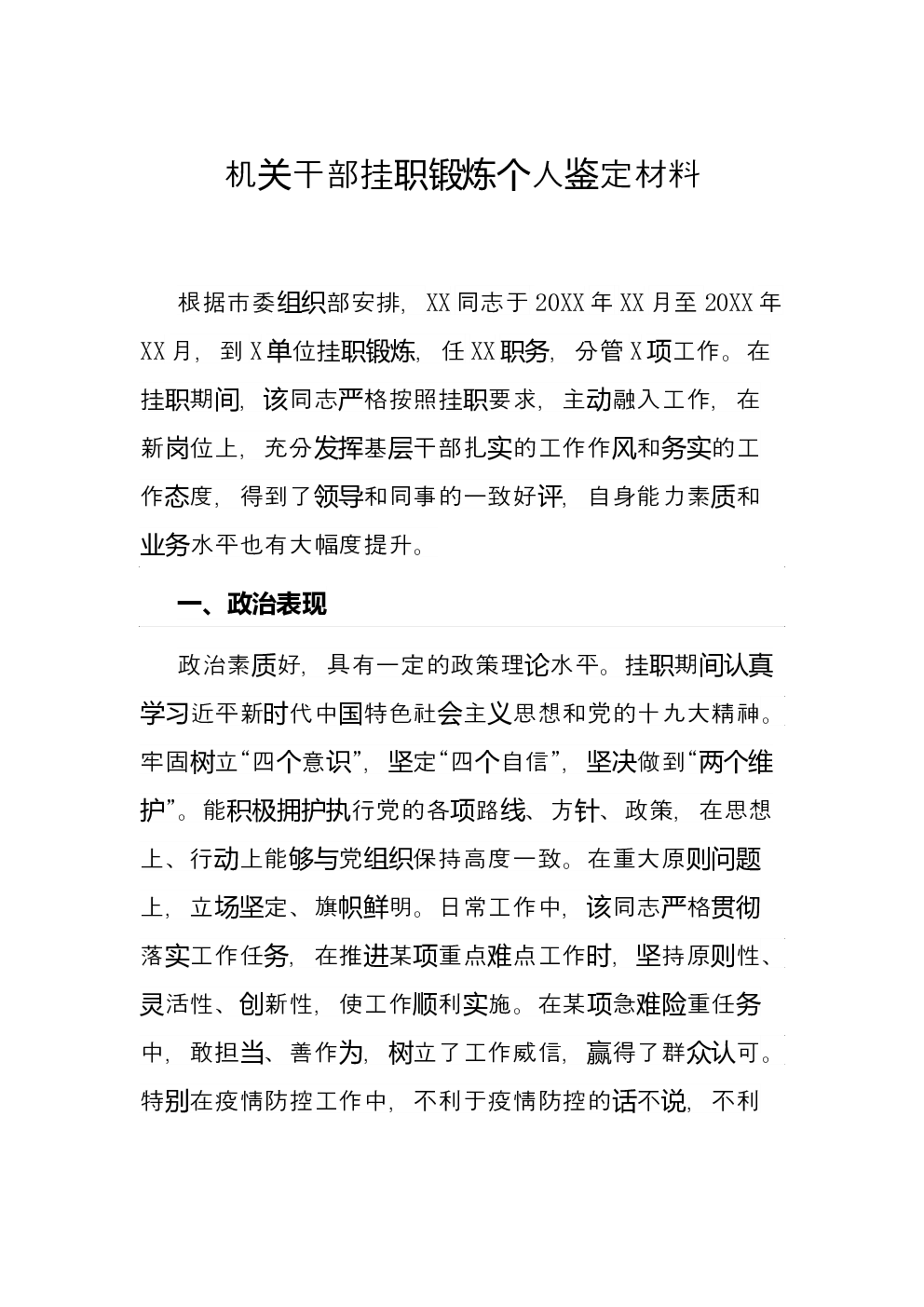 机关干部挂职锻炼个人鉴定材料

根据市委组织部安排，XX同志于20XX年XX月至20XX年XX月，到X单位挂职锻炼，任XX职务，分管X项工作。在挂职期间，该同志严格按照挂职要求，主动融入工作，在新岗位上，充分发挥基层干部扎实的工作作风和务实的工作态度，得到了领导和同事的一致好评，自身能力素质和业务水平也有大幅度提升。

一、政治表现

政治素质好，具有一定的政策理论水平。挂职期间认真学习近平新时代中国特色社会主义思想和党的十九大精神。牢固树立“四个意识”，坚定“四个自信”，坚决做到“两个维护”。能积极拥护执行党的各项路线、方针、政策，在思想上、行动上能够与党组织保持高度一致。在重大原则问题上，立场坚定、旗帜鲜明。日常工作中，该同志严格贯彻落实工作任务，在推进某项重点难点工作时，坚持原则性、灵活性、创新性，使工作顺利实施。在某项急难险重任务中，敢担当、善作为，树立了工作威信，赢得了群众认可。特别在疫情防控工作中，不利于疫情防控的话不说，不利